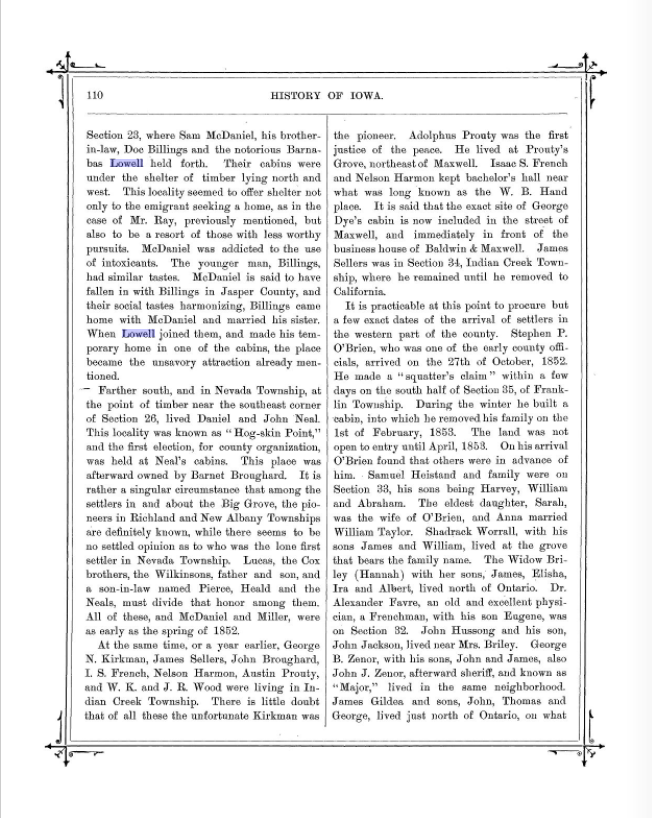 110

HISTORY OF IOWA.

Section 23, where Sam McDaniel, his brother-in-law, Doc Billings and the notorious Barnabas Lowell held forth. Their cabins were under the shelter of timber lying north and west. This locality seemed to offer shelter not only to the emigrant seeking a home, as in the case of Mr. Ray, previously mentioned, but also to be a resort of those with less worthy pursuits. McDaniel was addicted to the use of intoxicants. The younger man, Billings, had similar tastes. McDaniel is said to have fallen in with Billings in Jasper County, and their social tastes harmonizing, Billings came home with McDaniel and married his sister. When Lowell joined them, and made his temporary home in one of the cabins, the place became the unsavory attraction already mentioned.

Farther south, and in Nevada Township, at the point of timber near the southeast corner of Section 26, lived Daniel and John Neal. This locality was known as "Hog-skin Point," and the first election, for county organization, was held at Neal's cabins. This place was afterward owned by Barnet Broughard. It is rather a singular circumstance that among the settlers in and about the Big Grove, the pioneers in Richland and New Albany Townships are definitely known, while there seems to be no settled opinion as to who was the lone first settler in Nevada Township. Lucas, the Cox brothers, the Wilkinsons, father and son, and a son-in-law named Pierce, Heald and the Neals, must divide that honor among them. All of these, and McDaniel and Miller, were as early as the spring of 1852.

At the same time, or a year earlier, George N. Kirkman, James Sellers, John Broughard, I. S. French, Nelson Harmon, Austin Prouty, and W. K. and J. R. Wood were living in Indian Creek Township. There is little doubt that of all these the unfortunate Kirkman was the pioneer. Adolphus Prouty was the first justice of the peace. He lived at Prouty's Grove, northeast of Maxwell. Isaac S. French and Nelson Harmon kept bachelor's hall near what was long known as the W. B. Hand place. It is said that the exact site of George Dye's cabin is now included in the street of Maxwell, and immediately in front of the business house of Baldwin & Maxwell. James Sellers was in Section 34, Indian Creek Township, where he remained until he removed to California.

It is practicable at this point to procure but a few exact dates of the arrival of settlers in the western part of the county. Stephen P. O'Brien, who was one of the early county officials, arrived on the 27th of October, 1852. He made a "squatter's claim" within a few days on the south half of Section 35, of Franklin Township. During the winter he built a cabin, into which he removed his family on the 1st of February, 1853. The land was not open to entry until April, 1853. On his arrival O'Brien found that others were in advance of him. Samuel Heistand and family were on Section 33, his sons being Harvey, William and Abraham. The eldest daughter, Sarah, was the wife of O'Brien, and Anna married William Taylor. Shadrack Worrall, with his sons James and William, lived at the grove that bears the family name. The Widow Briley (Hannah) with her sons, James, Elisha, Ira and Albert, lived north of Ontario. Dr. Alexander Favre, an old and excellent physician, a Frenchman, with his son Eugene, was on Section 32. John Hussong and his son, John Jackson, lived near Mrs. Briley. George B. Zenor, with his sons, John and James, also John J. Zenor, afterward sheriff, and known as "Major," lived in the same neighborhood. James Gildea and sons, John, Thomas and George, lived just north of Ontario, on what